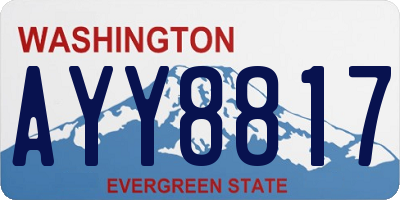 WASHINGTON

AYY8817

EVERGREEN STATE